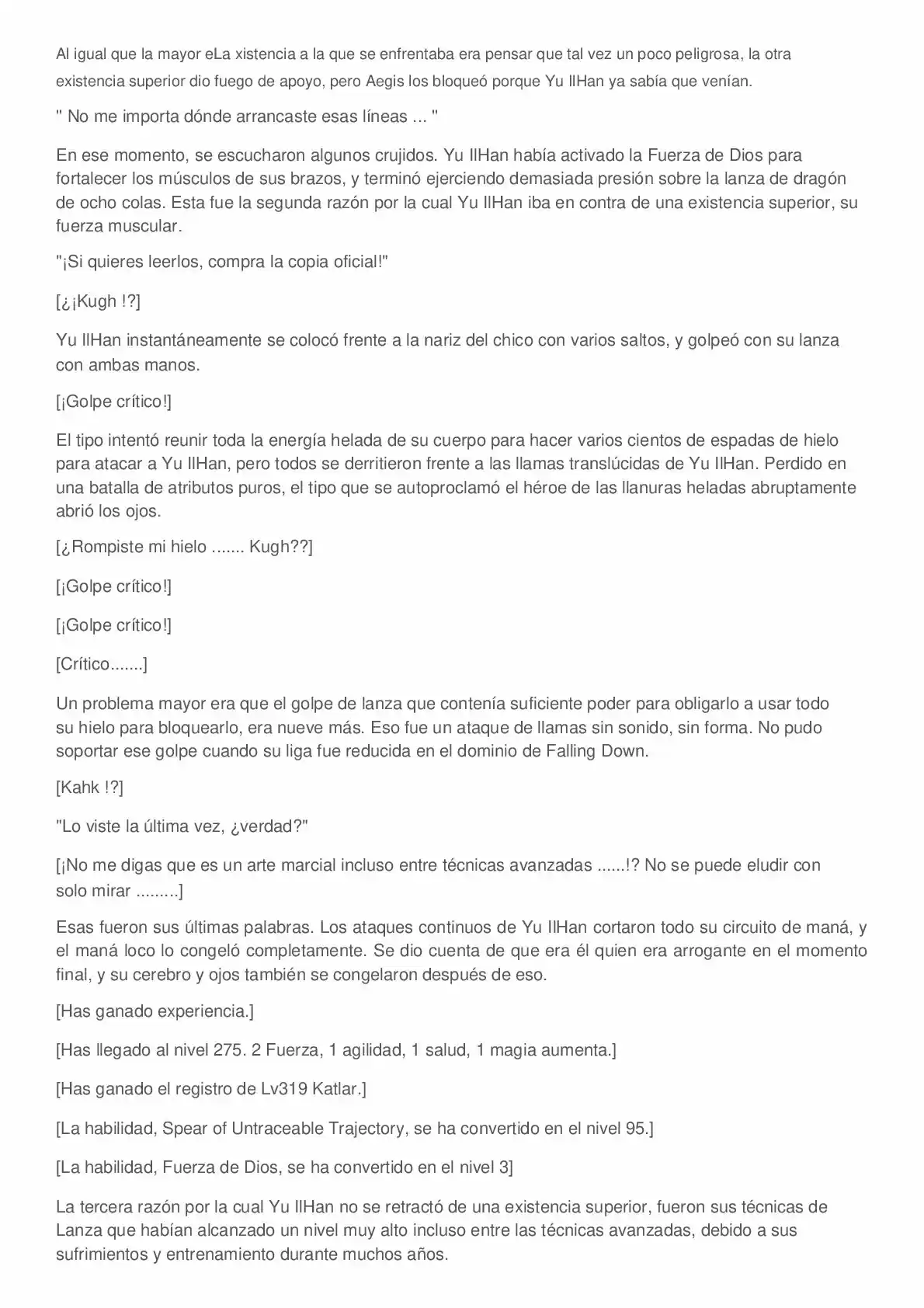 Al igual que la mayor eLa xistencia a la que se enfrentaba era pensar que tal vez un poco peligrosa, la otra existencia superior dio fuego de apoyo, pero Aegis los bloqueó porque Yu IlHan ya sabía que venían.

" No me importa dónde arrancaste esas líneas ... "

En ese momento, se escucharon algunos crujidos. Yu IlHan había activado la Fuerza de Dios para fortalecer los músculos de sus brazos, y terminó ejerciendo demasiada presión sobre la lanza de dragón de ocho colas. Esta fue la segunda razón por la cual Yu IlHan iba en contra de una existencia superior, su fuerza muscular.

"¡Si quieres leerlos, compra la copia oficial!"

[¿¡Kugh !?]

Yu IlHan instantáneamente se colocó frente a la nariz del chico con varios saltos, y golpeó con su lanza con ambas manos.

[¡Golpe crítico!]

El tipo intentó reunir toda la energía helada de su cuerpo para hacer varios cientos de espadas de hielo para atacar a Yu IlHan, pero todos se derritieron frente a las llamas translúcidas de Yu IlHan. Perdido en una batalla de atributos puros, el tipo que se autoproclamó el héroe de las llanuras heladas abruptamente abrió los ojos.

[¿Rompiste mi hielo ....... Kugh??]

[¡Golpe crítico!]

[¡Golpe crítico!]

[Crítico.......]

Un problema mayor era que el golpe de lanza que contenía suficiente poder para obligarlo a usar todo su hielo para bloquearlo, era nueve más. Eso fue un ataque de llamas sin sonido, sin forma. No pudo soportar ese golpe cuando su liga fue reducida en el dominio de Falling Down.

[Kahk !?]

"Lo viste la última vez, ¿verdad?"

[¡No me digas que es un arte marcial incluso entre técnicas avanzadas ......!? No se puede eludir con solo mirar .........]

Esas fueron sus últimas palabras. Los ataques continuos de Yu IlHan cortaron todo su circuito de maná, y el maná loco lo congeló completamente. Se dio cuenta de que era él quien era arrogante en el momento final, y su cerebro y ojos también se congelaron después de eso.

[Has ganado experiencia.]

[Has llegado al nivel 275. 2 Fuerza, 1 agilidad, 1 salud, 1 magia aumenta.]

[Has ganado el registro de Lv319 Katlar.]

[La habilidad, Spear of Untraceable Trajectory, se ha convertido en el nivel 95.]

[La habilidad, Fuerza de Dios, se ha convertido en el nivel 3]

La tercera razón por la cual Yu IlHan no se retractó de una existencia superior, fueron sus técnicas de Lanza que habían alcanzado un nivel muy alto incluso entre las técnicas avanzadas, debido a sus sufrimientos y entrenamiento durante muchos años.